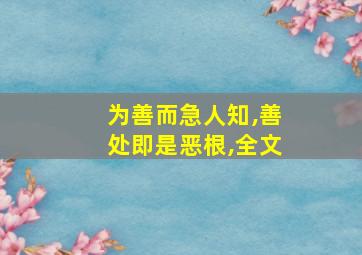 为善而急人知,善处即是恶根,全文